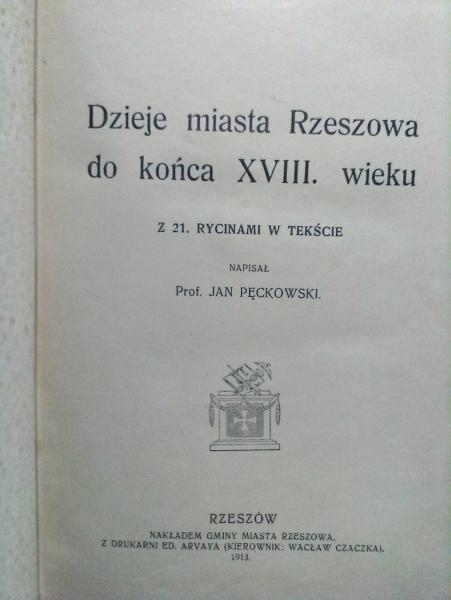 Dzieje miasta Rzeszowa
do końca XVIII. wieku

Z 21. RYCINAMI W TEKŚCIE

NAPISAŁ
Prof. JAN PĘCKOWSKI.

RZESZÓW
NAKŁADEM GMINY MIASTA RZESZOWA.
Z DRUKARNI ED. ARVAYA (KIEROWNIK: WACŁAW CZACZKA).
1913.